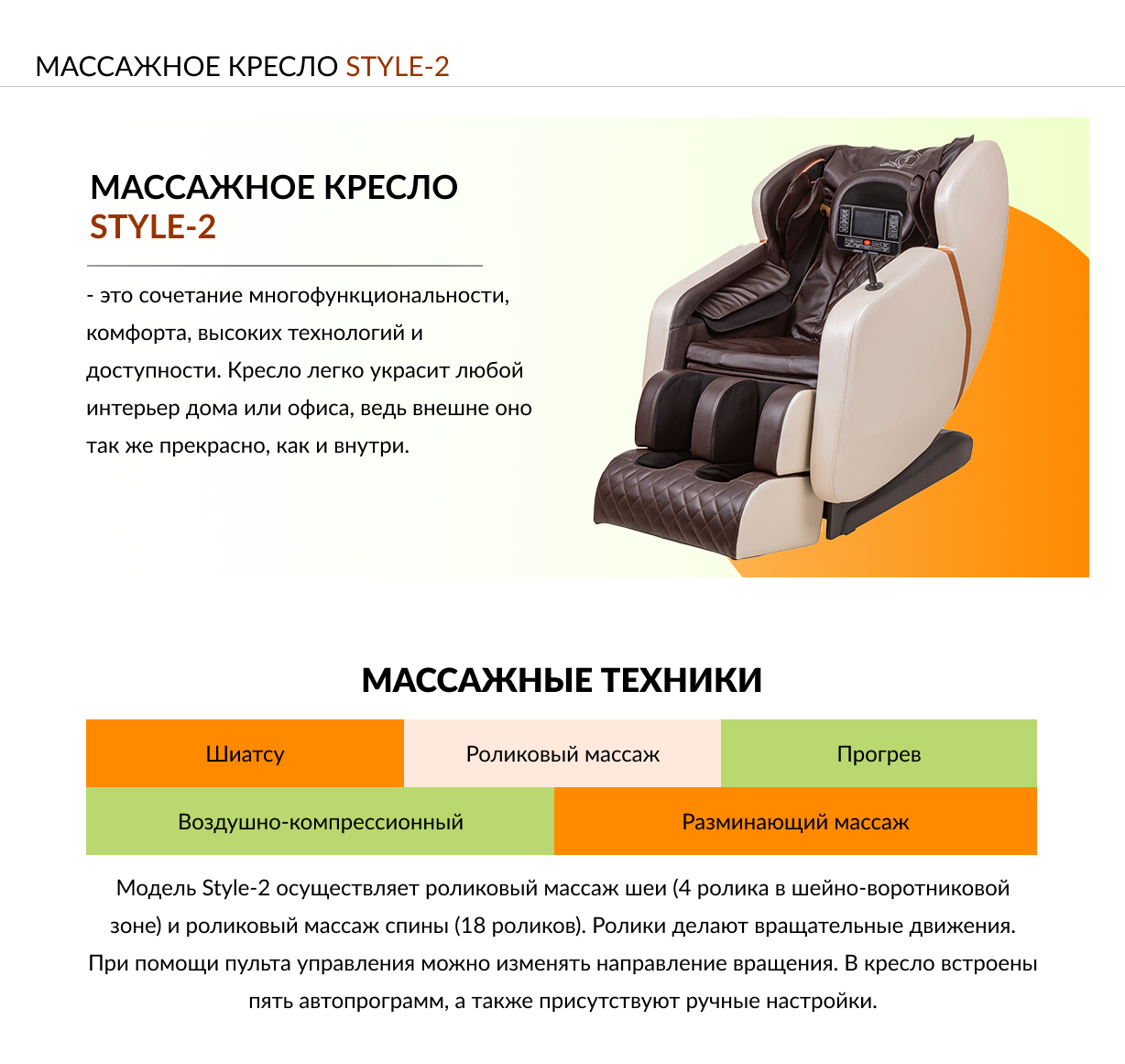 МАССАЖНОЕ КРЕСЛО STYLE-2

МАССАЖНОЕ КРЕСЛО
STYLE-2

- это сочетание многофункциональности, комфорта, высоких технологий и доступности. Кресло легко украсит любой интерьер дома или офиса, ведь внешне оно так же прекрасно, как и внутри.

МАССАЖНЫЕ ТЕХНИКИ

Шиатсу
Роликовый массаж
Прогрев
Воздушно-компрессионный
Разминающий массаж

Модель Style-2 осуществляет роликовый массаж шеи (4 ролика в шейно-воротниковой зоне) и роликовый массаж спины (18 роликов). Ролики делают вращательные движения. При помощи пульта управления можно изменять направление вращения. В кресло встроены пять автопрограмм, а также присутствуют ручные настройки.